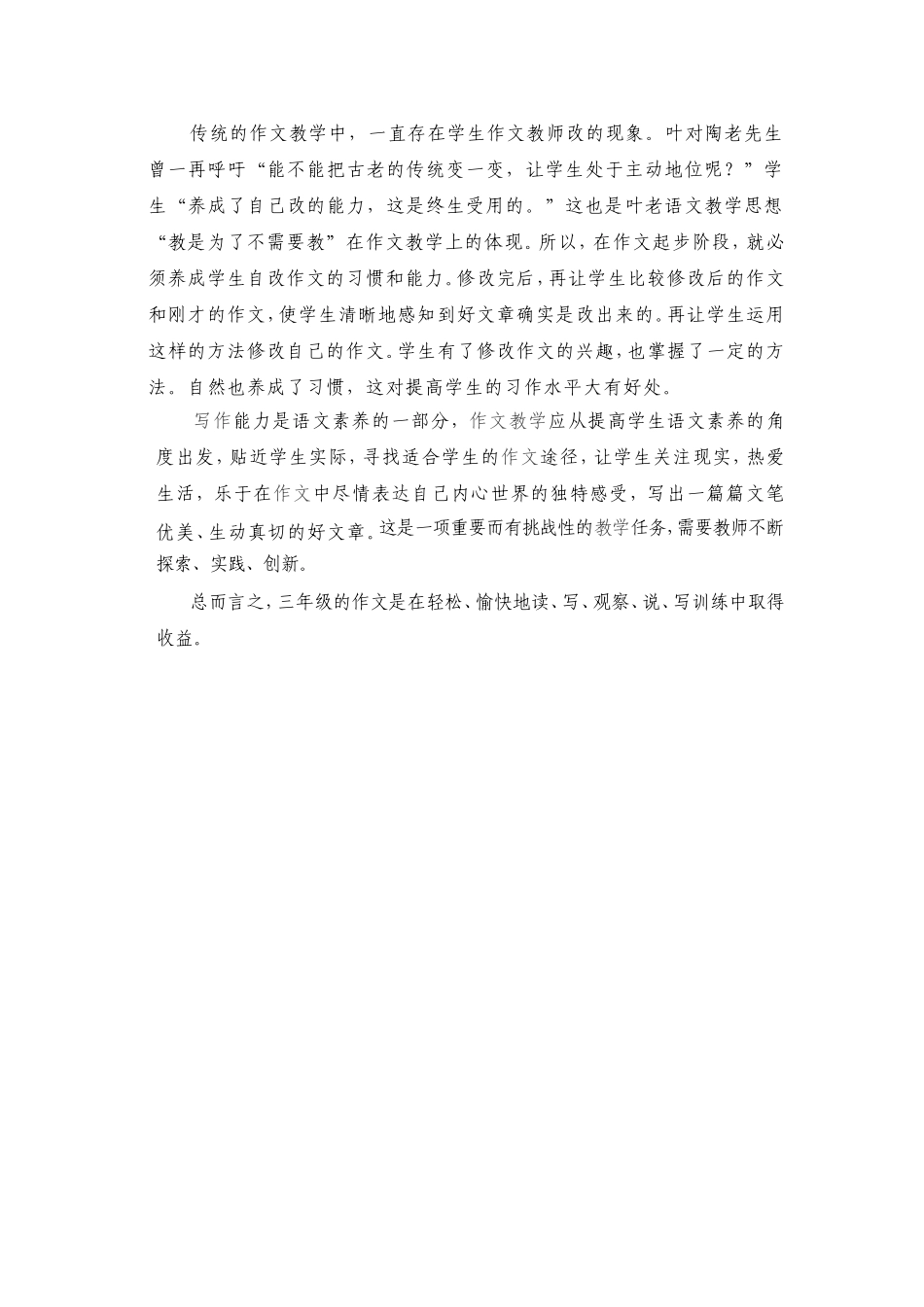 传统的作文教学中，一直存在学生作文教师改的现象。叶对陶老先生曾一再呼吁“能不能把古老的传统变一变，让学生处于主动地位呢？”学生“养成了自己改的能力，这是终生受用的。”这也是叶老语文教学思想“教是为了不需要教”在作文教学上的体现。所以，在作文起步阶段，就必须养成学生自改作文的习惯和能力。修改完后，再让学生比较修改后的作文和刚才的作文，使学生清晰地感知到好文章确实是改出来的。再让学生运用这样的方法修改自己的作文。学生有了修改作文的兴趣，也掌握了一定的方法。自然也养成了习惯，这对提高学生的习作水平大有好处。

写作能力是语文素养的一部分，作文教学应从提高学生语文素养的角度出发，贴近学生实际，寻找适合学生的作文途径，让学生关注现实，热爱生活，乐于在作文中尽情表达自己内心世界的独特感受，写出一篇篇文笔优美、生动真切的好文章。这是一项重要而有挑战性的教学任务，需要教师不断探索、实践、创新。

总而言之，三年级的作文是在轻松、愉快地读、写、观察、说、写训练中取得收益。